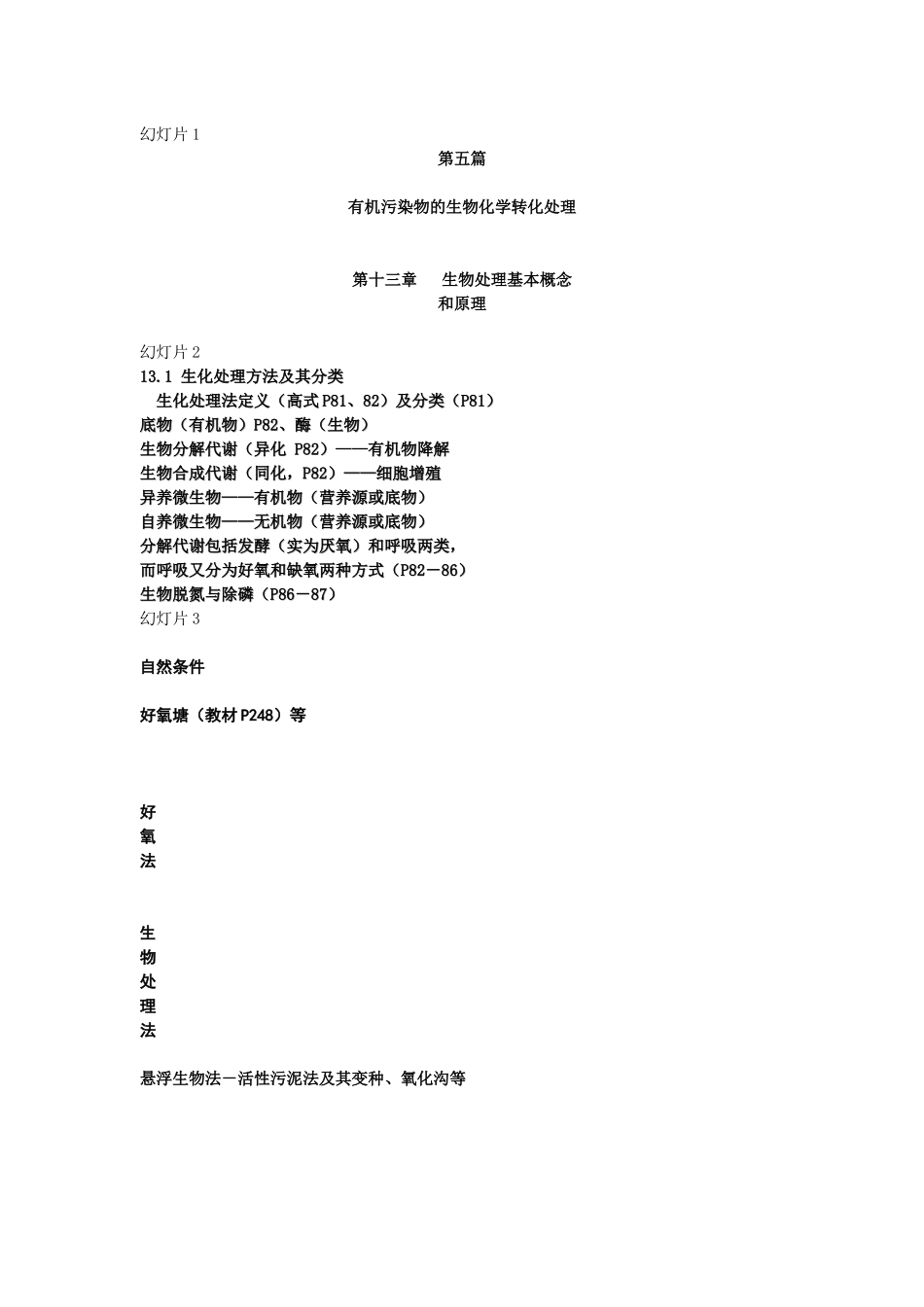 幻灯片 1

第五篇

有机污染物的生物化学转化处理

第十三章 生物处理基本概念和原理

幻灯片 2

13.1 生化处理方法及其分类

生化处理法定义（高式 P81、82）及分类（P81）

底物（有机物）P82、酶（生物）

生物分解代谢（异化 P82）——有机物降解

生物合成代谢（同化，P82）——细胞增殖

异养微生物——有机物（营养源或底物）

自养微生物——无机物（营养源或底物）

分解代谢包括发酵（实为厌氧）和呼吸两类，

而呼吸又分为好氧和缺氧两种方式（P82－86）

生物脱氮与除磷（P86－87）

幻灯片 3

自然条件

好氧塘（教材 P248）等

好
氧
法

生
物
处
理
法

悬浮生物法－活性污泥法及其变种、氧化沟等